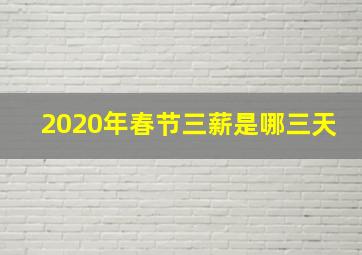 2020年春节三薪是哪三天